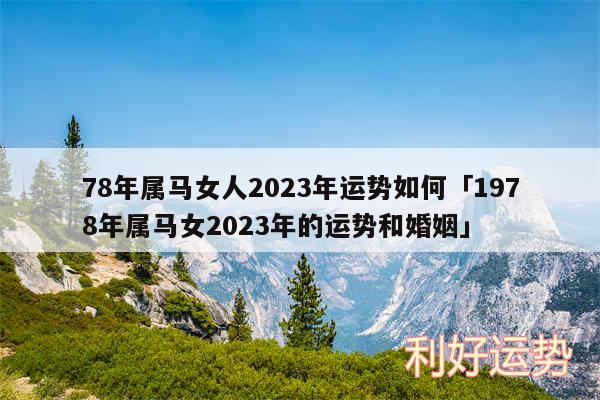 78年属马女人2023年运势如何「1978年属马女2023年的运势和婚姻」

利好运势